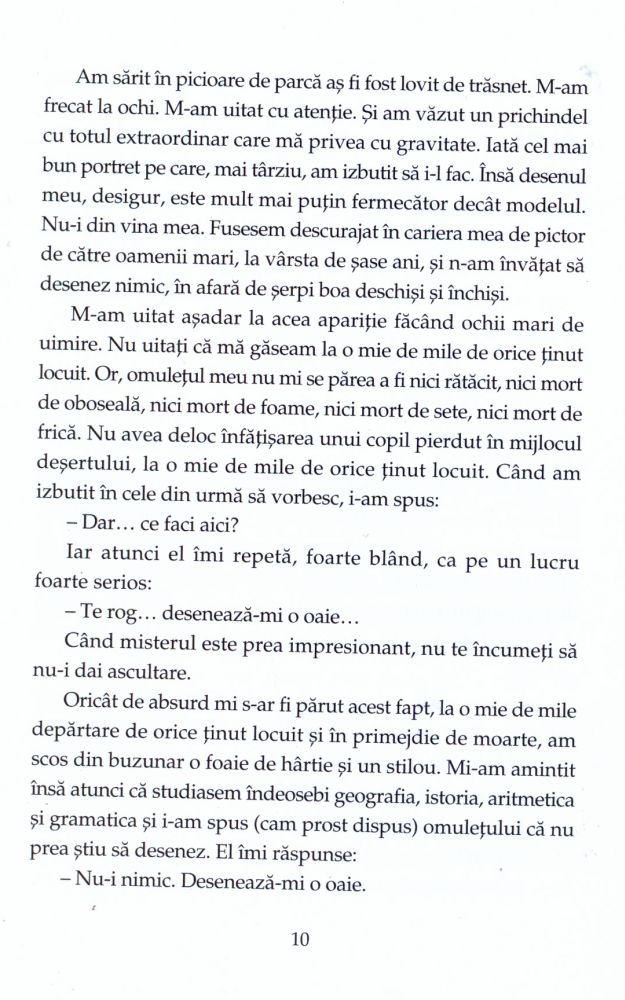 Am sărit în picioare de parcă aș fi fost lovit de trăsnet. M-am frecat la ochi. M-am uitat cu atenție. Și am văzut un prichindel cu totul extraordinar care mă privea cu gravitate. Iată cel mai bun portret pe care, mai târziu, am izbutit să i-l fac. Însă desenul meu, desigur, este mult mai puțin fermecător decât modelul. Nu-i din vina mea. Fusesem descurajat în cariera mea de pictor de către oamenii mari, la vârsta de șase ani, și n-am învățat să desenez nimic, în afară de șerpi boa deschiși și închiși.

M-am uitat așadar la acea apariție făcând ochii mari de uimire. Nu uitați că mă găseam la o mie de mile de orice ținut locuit. Or, omulețul meu nu mi se părea a fi nici rătăcit, nici mort de oboseală, nici mort de foame, nici mort de sete, nici mort de frică. Nu avea deloc înfățișarea unui copil pierdut în mijlocul deșertului, la o mie de mile de orice ținut locuit. Când am izbutit în cele din urmă să vorbesc, i-am spus:

– Dar... ce faci aici?

Iar atunci el îmi repetă, foarte blând, ca pe un lucru foarte serios:

– Te rog... desenează-mi o oaie...

Când misterul este prea impresionant, nu te încumeți să nu-i dai ascultare.

Oricât de absurd mi s-ar fi părut acest fapt, la o mie de mile depărtare de orice ținut locuit și în primejdie de moarte, am scos din buzunar o foaie de hârtie și un stilou. Mi-am amintit însă atunci că studiasem îndeosebi geografia, istoria, aritmetica și gramatica și i-am spus (cam prost dispus) omulețului că nu prea știu să desenez. El îmi răspunse:

– Nu-i nimic. Desenează-mi o oaie.

10